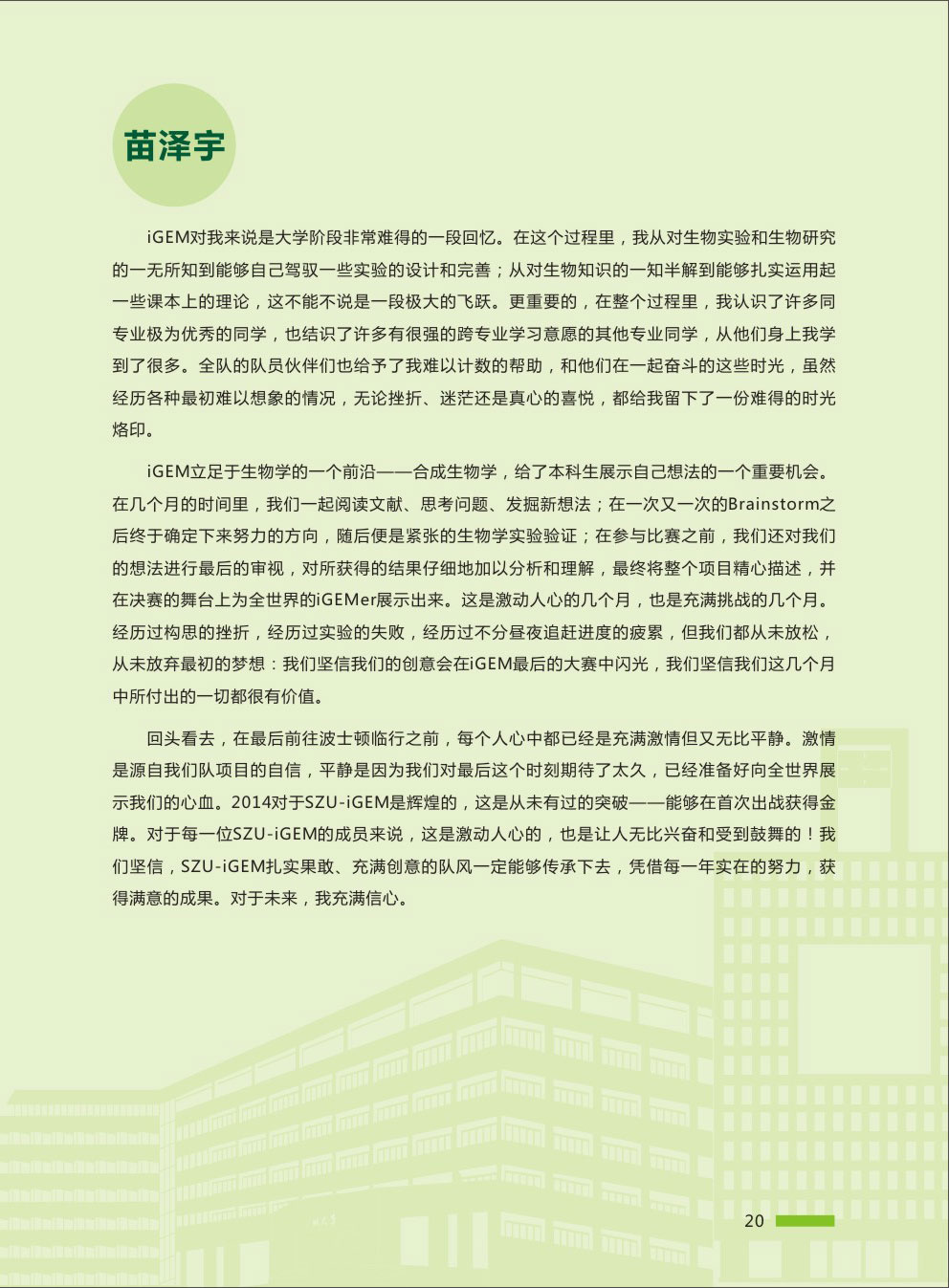 苗泽宇

iGEM对我来说是大学阶段非常难得的一段回忆。在这个过程里，我从对生物实验和生物研究的一无所知到能够自己驾驭一些实验的设计和完善；从对生物知识的一知半解到能够扎实运用起一些课本上的理论，这不能不说是一段极大的飞跃。更重要的，在整个过程里，我认识了许多同专业极为优秀的同学，也结识了许多有很强的跨专业学习意愿的其他专业同学，从他们身上我学到了很多。全队的队员伙伴们也给予了我难以计数的帮助，和他们在一起奋斗的这些时光，虽然经历各种最初难以想象的情况，无论挫折、迷茫还是真心的喜悦，都给我留下了一份难得的时光烙印。

iGEM立足于生物学的一个前沿——合成生物学，给了本科生展示自己想法的一个重要机会。在几个月的时间里，我们一起阅读文献、思考问题、发掘新想法；在一次又一次的Brainstorm之后终于确定下来努力的方向，随后便是紧张的生物学实验验证；在参与比赛之前，我们还对我们的想法进行最后的审视，对所获得的结果仔细地加以分析和理解，最终将整个项目精心描述，并在决赛的舞台上为全世界的iGEMer展示出来。这是激动人心的几个月，也是充满挑战的几个月。经历过构思的挫折，经历过实验的失败，经历过不分昼夜追赶进度的疲累，但我们都从未放松，从未放弃最初的梦想：我们坚信我们的创意会在iGEM最后的大赛中闪光，我们坚信我们这几个月中所付出的一切都很有价值。

回头看去，在最后前往波士顿临行之前，每个人心中都已经是充满激情但又无比平静。激情是源自我们队项目的自信，平静是因为我们对最后这个时刻期待了太久，已经准备好向全世界展示我们的心血。2014对于SZU-iGEM是辉煌的，这是从未有过的突破——能够在首次出战获得金牌。对于每一位SZU-iGEM的成员来说，这是激动人心的，也是让人无比兴奋和受到鼓舞的！我们坚信，SZU-iGEM扎实果敢、充满创意的队风一定能够传承下去，凭借每一年实在的努力，获得满意的成果。对于未来，我充满信心。

20